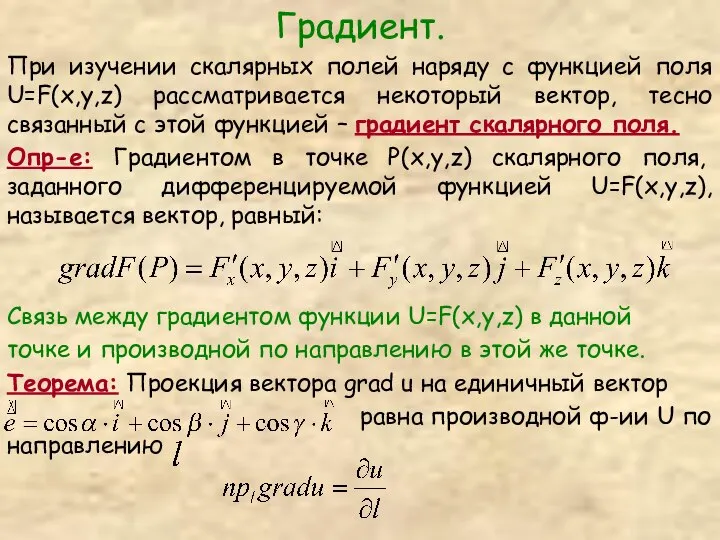 Градиент.

При изучении скалярных полей наряду с функцией поля U=F(x,y,z) рассматривается некоторый вектор, тесно связанный с этой функцией – градиент скалярного поля.

Опр-е: Градиентом в точке P(x,y,z) скалярного поля, заданного дифференцируемой функцией U=F(x,y,z), называется вектор, равный:

$gradF(P) = F'_x(x,y,z)\vec{i} + F'_y(x,y,z)\vec{j} + F'_z(x,y,z)\vec{k}$

Связь между градиентом функции U=F(x,y,z) в данной точке и производной по направлению в этой же точке.

Теорема: Проекция вектора grad u на единичный вектор $\vec{e} = \cos\alpha \cdot \vec{i} + \cos\beta \cdot \vec{j} + \cos\gamma \cdot \vec{k}$ равна производной ф-ии U по направлению $l$

$np_l gradu = \frac{\partial u}{\partial l}$